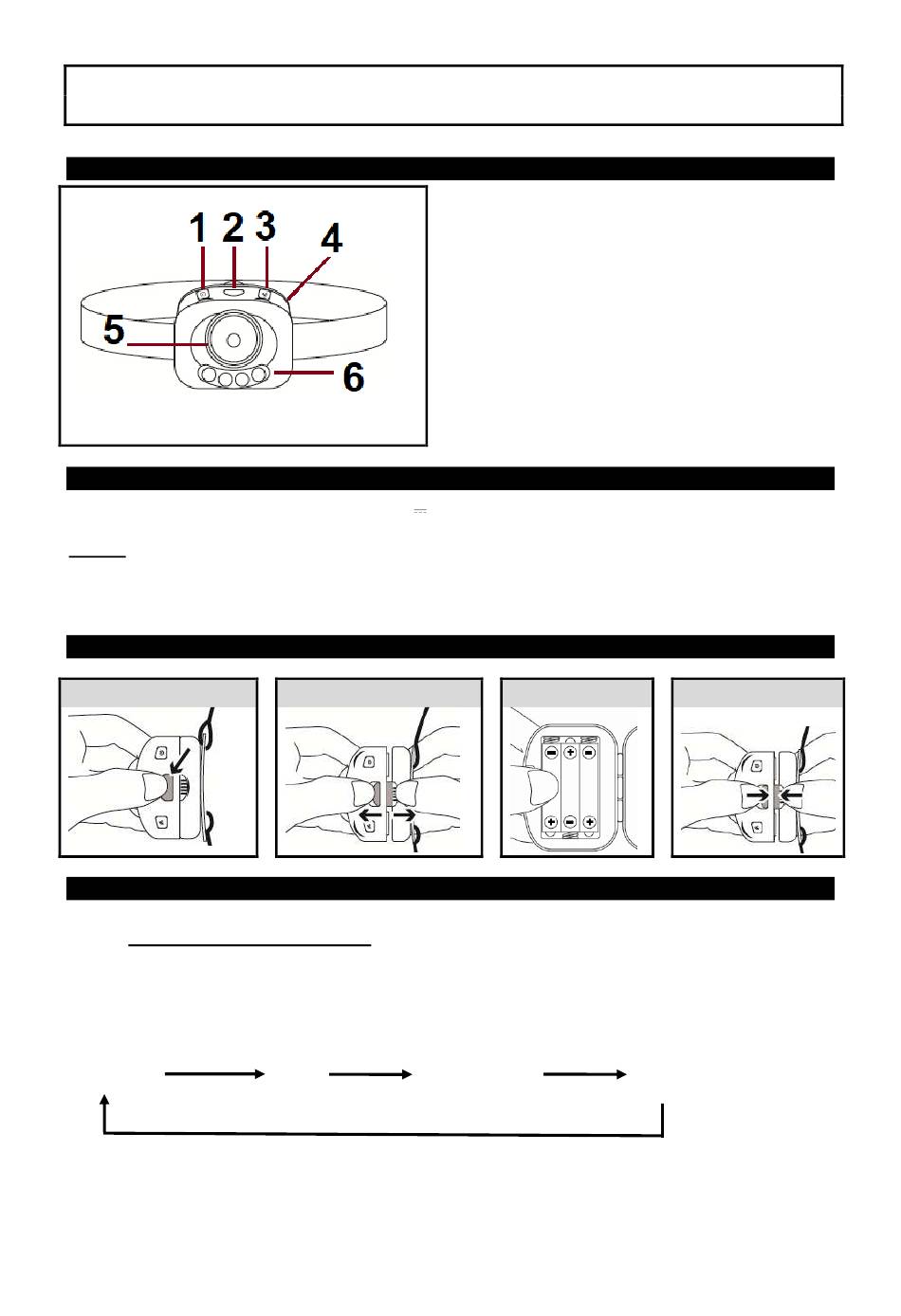 1 2 3 4

5

6